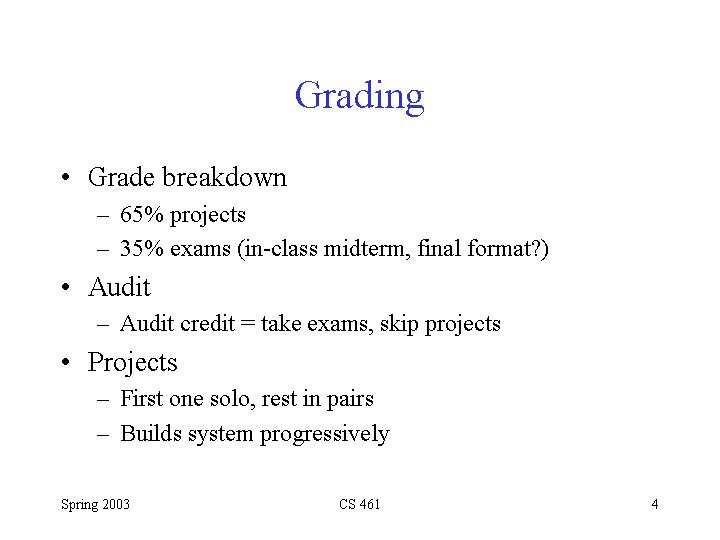 Grading

• Grade breakdown
– 65% projects
– 35% exams (in-class midterm, final format?)

• Audit
– Audit credit = take exams, skip projects

• Projects
– First one solo, rest in pairs
– Builds system progressively

Spring 2003

CS 461

4